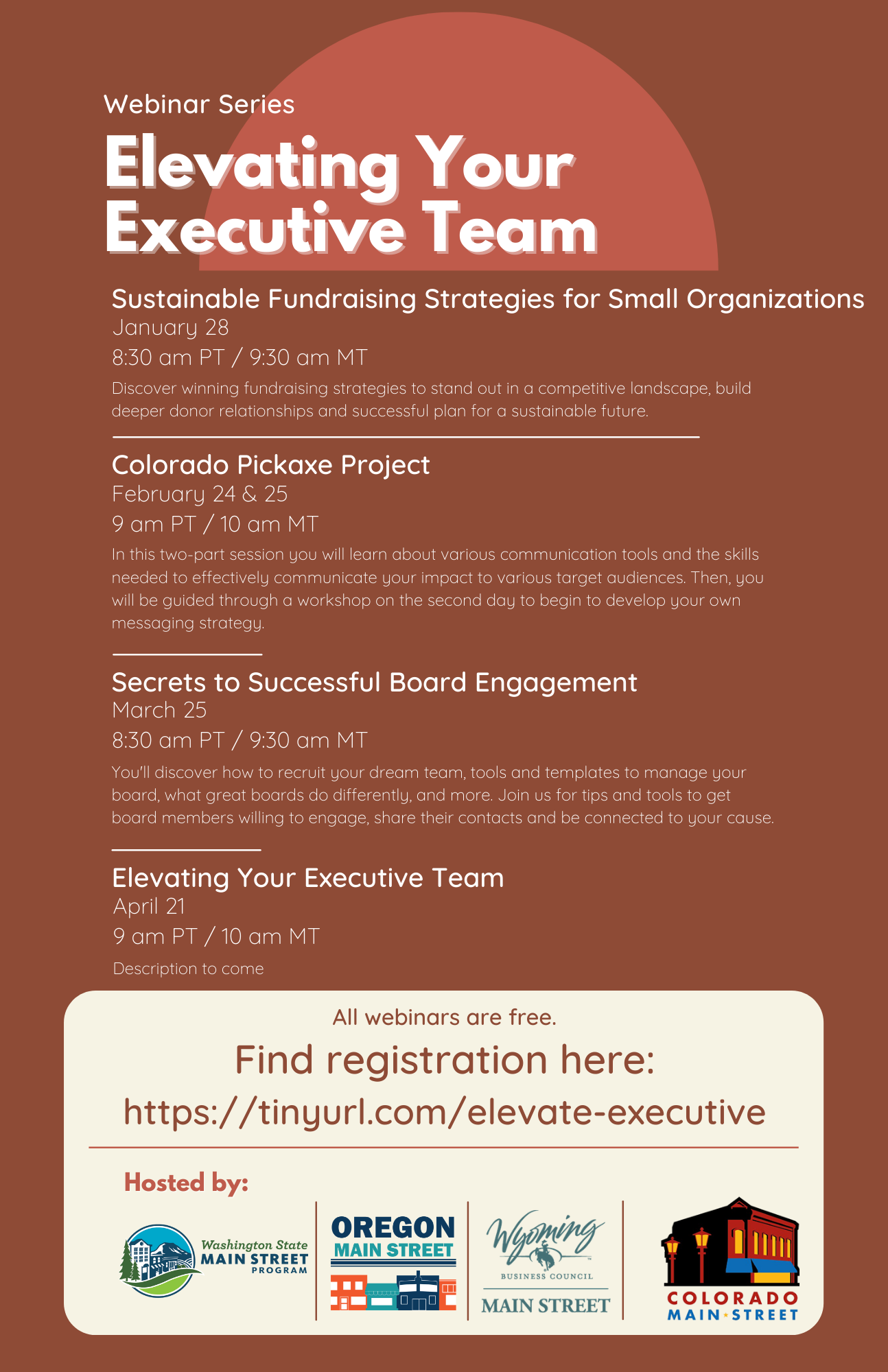 Webinar Series

Elevating Your Executive Team

Sustainable Fundraising Strategies for Small Organizations
January 28
8:30 am PT / 9:30 am MT
Discover winning fundraising strategies to stand out in a competitive landscape, build deeper donor relationships and successful plan for a sustainable future.

Colorado Pickaxe Project
February 24 & 25
9 am PT / 10 am MT
In this two-part session you will learn about various communication tools and the skills needed to effectively communicate your impact to various target audiences. Then, you will be guided through a workshop on the second day to begin to develop your own messaging strategy.

Secrets to Successful Board Engagement
March 25
8:30 am PT / 9:30 am MT
You'll discover how to recruit your dream team, tools and templates to manage your board, what great boards do differently, and more. Join us for tips and tools to get board members willing to engage, share their contacts and be connected to your cause.

Elevating Your Executive Team
April 21
9 am PT / 10 am MT
Description to come

All webinars are free.
Find registration here:
https://tinyurl.com/elevate-executive

Hosted by:

Washington State MAIN STREET PROGRAM

OREGON MAIN STREET

Wyoming BUSINESS COUNCIL MAIN STREET

COLORADO MAIN STREET